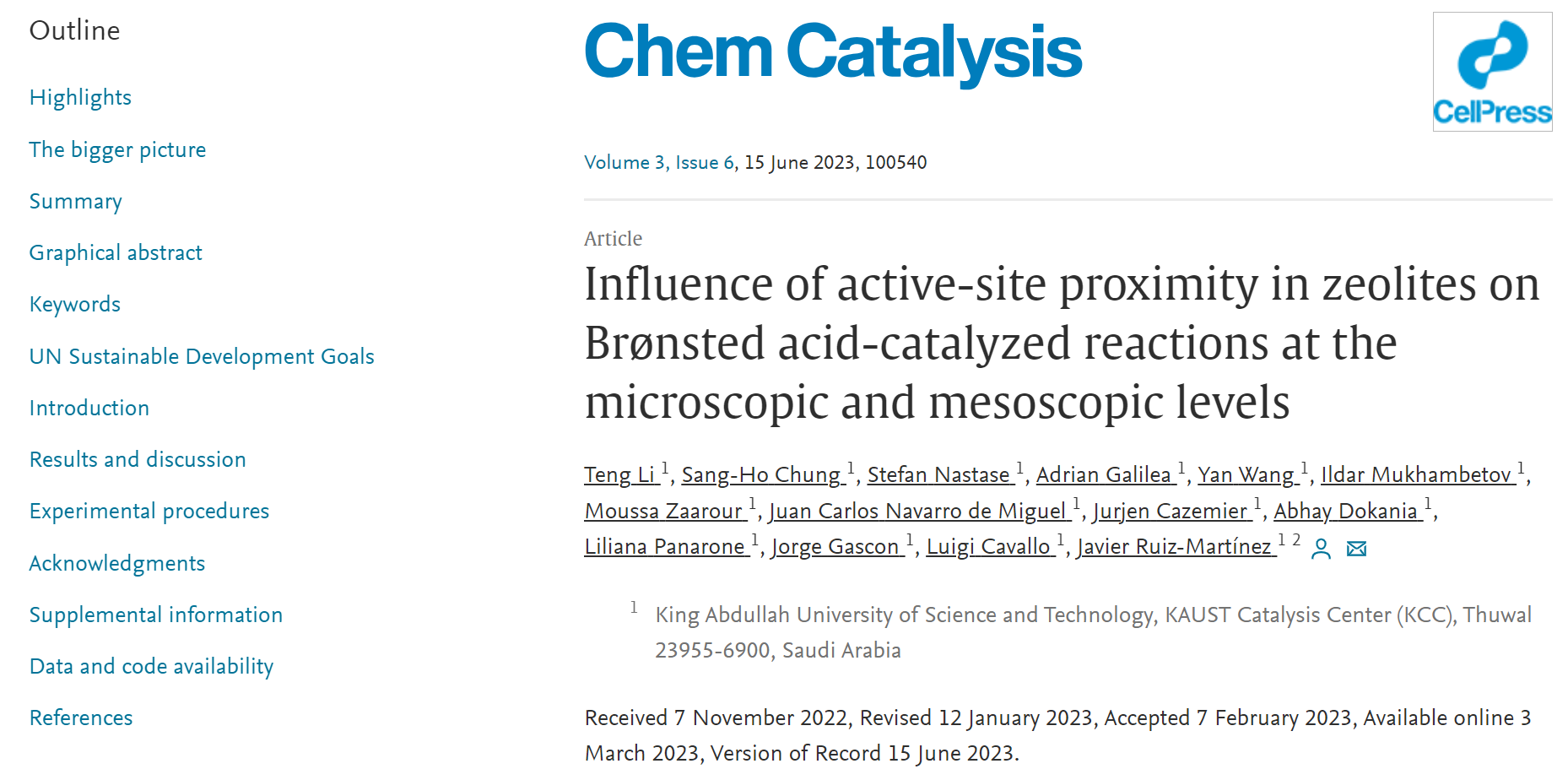 Outline

Highlights

The bigger picture

Summary

Graphical abstract

Keywords

UN Sustainable Development Goals

Introduction

Results and discussion

Experimental procedures

Acknowledgments

Supplemental information

Data and code availability

References

Chem Catalysis

CellPress

Volume 3, Issue 6, 15 June 2023, 100540

Article

Influence of active-site proximity in zeolites on Brønsted acid-catalyzed reactions at the microscopic and mesoscopic levels

Teng Li $^1$, Sang-Ho Chung $^1$, Stefan Nastase $^1$, Adrian Galilea $^1$, Yan Wang $^1$, Ildar Mukhambetov $^1$, Moussa Zaarour $^1$, Juan Carlos Navarro de Miguel $^1$, Jurjen Cazemier $^1$, Abhay Dokania $^1$, Liliana Panarone $^1$, Jorge Gascon $^1$, Luigi Cavallo $^1$, Javier Ruiz-Martínez $^{1\ 2}$

$^1$ King Abdullah University of Science and Technology, KAUST Catalysis Center (KCC), Thuwal 23955-6900, Saudi Arabia

Received 7 November 2022, Revised 12 January 2023, Accepted 7 February 2023, Available online 3 March 2023, Version of Record 15 June 2023.